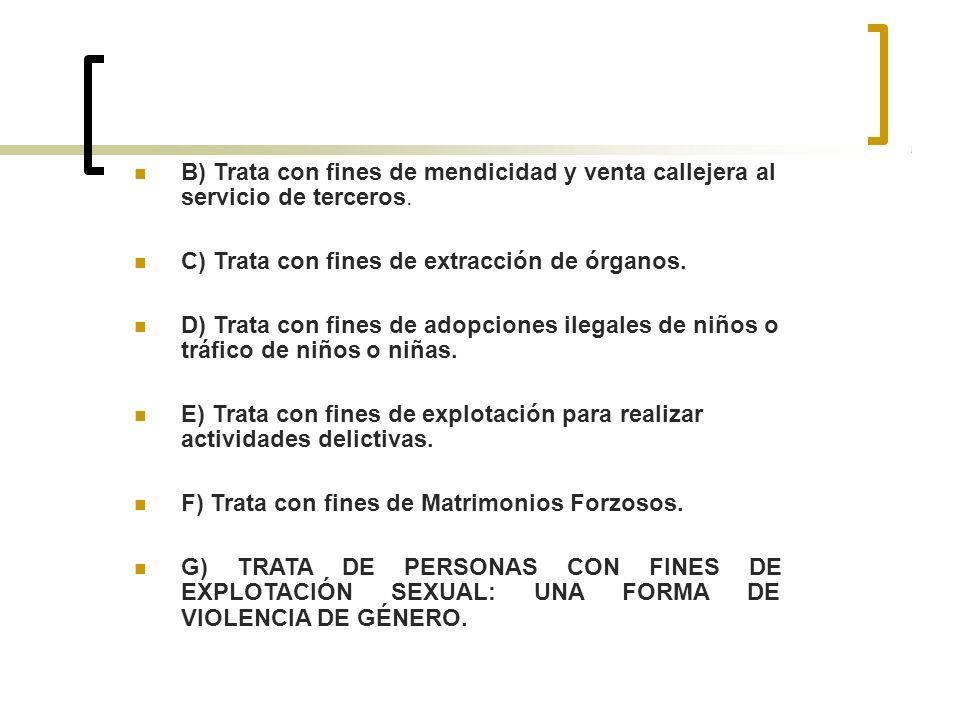 B) Trata con fines de mendicidad y venta callejera al servicio de terceros.

C) Trata con fines de extracción de órganos.

D) Trata con fines de adopciones ilegales de niños o tráfico de niños o niñas.

E) Trata con fines de explotación para realizar actividades delictivas.

F) Trata con fines de Matrimonios Forzosos.

G) TRATA DE PERSONAS CON FINES DE EXPLOTACIÓN SEXUAL: UNA FORMA DE VIOLENCIA DE GÉNERO.